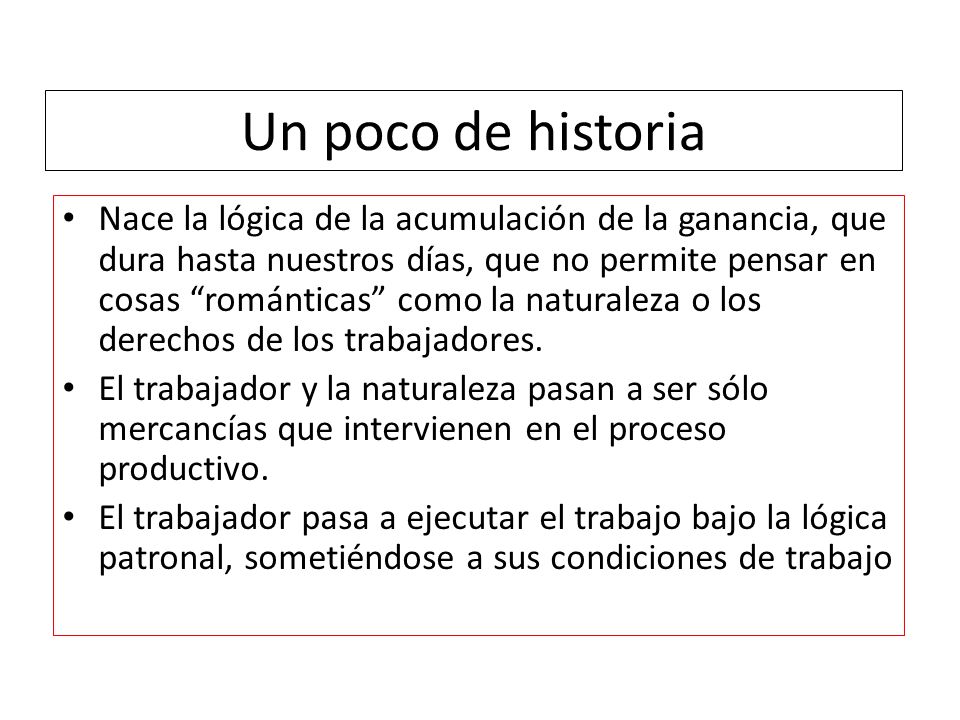 Un poco de historia

• Nace la lógica de la acumulación de la ganancia, que dura hasta nuestros días, que no permite pensar en cosas “románticas” como la naturaleza o los derechos de los trabajadores.
• El trabajador y la naturaleza pasan a ser sólo mercancías que intervienen en el proceso productivo.
• El trabajador pasa a ejecutar el trabajo bajo la lógica patronal, sometiéndose a sus condiciones de trabajo